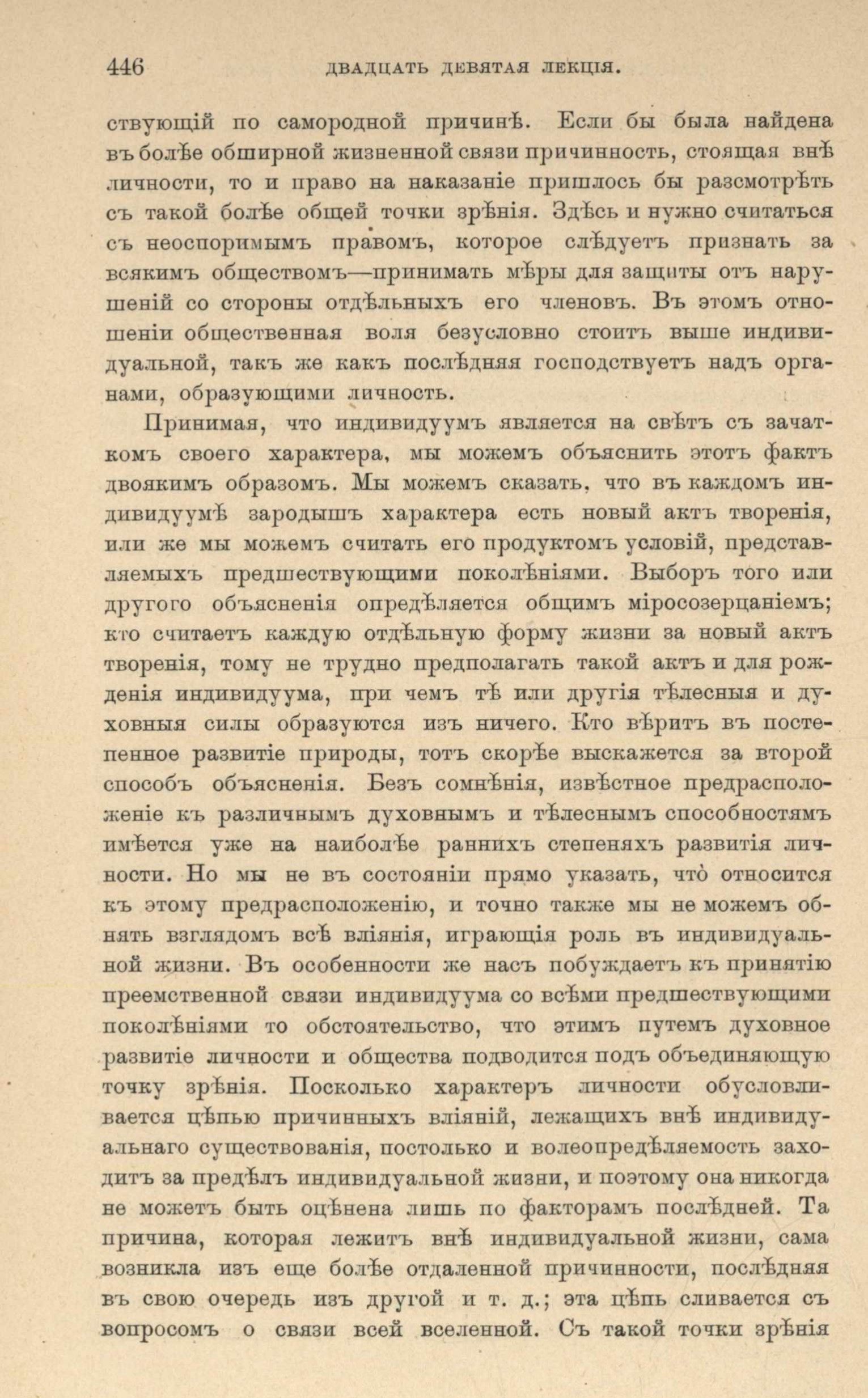 446 ДВАДЦАТЬ ДЕВЯТАЯ ЛЕКЦІЯ.

ствующій по самородной причинѣ. Если бы была найдена въ болѣе обширной жизненной связи причинность, стоящая внѣ личности, то и право на наказаніе пришлось бы разсмотрѣть съ такой болѣе общей точки зрѣнія. Здѣсь и нужно считаться съ неоспоримымъ правомъ, которое слѣдуетъ признать за всякимъ обществомъ—принимать мѣры для защиты отъ нарушеній со стороны отдѣльныхъ его членовъ. Въ этомъ отношеніи общественная воля безусловно стоитъ выше индивидуальной, такъ же какъ послѣдняя господствуетъ надъ органами, образующими личность.

Принимая, что индивидуумъ является на свѣтъ съ зачаткомъ своего характера, мы можемъ объяснить этотъ фактъ двоякимъ образомъ. Мы можемъ сказать, что въ каждомъ индивидуумѣ зародышъ характера есть новый актъ творенія, или же мы можемъ считать его продуктомъ условій, представляемыхъ предшествующими поколѣніями. Выборъ того или другого объясненія опредѣляется общимъ міросозерцаніемъ; кто считаетъ каждую отдѣльную форму жизни за новый актъ творенія, тому не трудно предполагать такой актъ и для рожденія индивидуума, при чемъ тѣ или другія тѣлесныя и духовныя силы образуются изъ ничего. Кто вѣритъ въ постепенное развитіе природы, тотъ скорѣе выскажется за второй способъ объясненія. Безъ сомнѣнія, извѣстное предрасположеніе къ различнымъ духовнымъ и тѣлеснымъ способностямъ имѣется уже на наиболѣе раннихъ степеняхъ развитія личности. Но мы не въ состояніи прямо указать, что̀ относится къ этому предрасположенію, и точно также мы не можемъ обнять взглядомъ всѣ вліянія, играющія роль въ индивидуальной жизни. Въ особенности же насъ побуждаетъ къ принятію преемственной связи индивидуума со всѣми предшествующими поколѣніями то обстоятельство, что этимъ путемъ духовное развитіе личности и общества подводится подъ объединяющую точку зрѣнія. Поскольку характеръ личности обусловливается цѣпью причинныхъ вліяній, лежащихъ внѣ индивидуальнаго существованія, постолько и волеопредѣляемость заходитъ за предѣлъ индивидуальной жизни, и поэтому она никогда не можетъ быть оцѣнена лишь по факторамъ послѣдней. Та причина, которая лежитъ внѣ индивидуальной жизни, сама возникла изъ еще болѣе отдаленной причинности, послѣдняя въ свою очередь изъ другой и т. д.; эта цѣпь сливается съ вопросомъ о связи всей вселенной. Съ такой точки зрѣнія